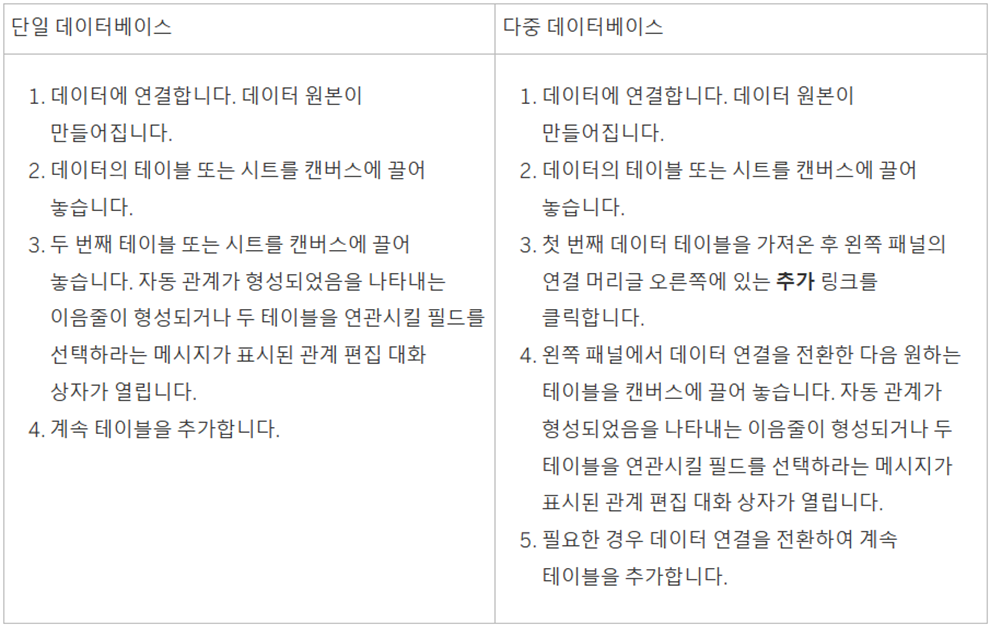 | 단일 데이터베이스 | 다중 데이터베이스 |
|---|---|
| 1. 데이터에 연결합니다. 데이터 원본이 만들어집니다. 2. 데이터의 테이블 또는 시트를 캔버스에 끌어 놓습니다. 3. 두 번째 테이블 또는 시트를 캔버스에 끌어 놓습니다. 자동 관계가 형성되었음을 나타내는 이음줄이 형성되거나 두 테이블을 연관시킬 필드를 선택하라는 메시지가 표시된 관계 편집 대화 상자가 열립니다. 4. 계속 테이블을 추가합니다. | 1. 데이터에 연결합니다. 데이터 원본이 만들어집니다. 2. 데이터의 테이블 또는 시트를 캔버스에 끌어 놓습니다. 3. 첫 번째 데이터 테이블을 가져온 후 왼쪽 패널의 연결 머리글 오른쪽에 있는 추가 링크를 클릭합니다. 4. 왼쪽 패널에서 데이터 연결을 전환한 다음 원하는 테이블을 캔버스에 끌어 놓습니다. 자동 관계가 형성되었음을 나타내는 이음줄이 형성되거나 두 테이블을 연관시킬 필드를 선택하라는 메시지가 표시된 관계 편집 대화 상자가 열립니다. 5. 필요한 경우 데이터 연결을 전환하여 계속 테이블을 추가합니다. |